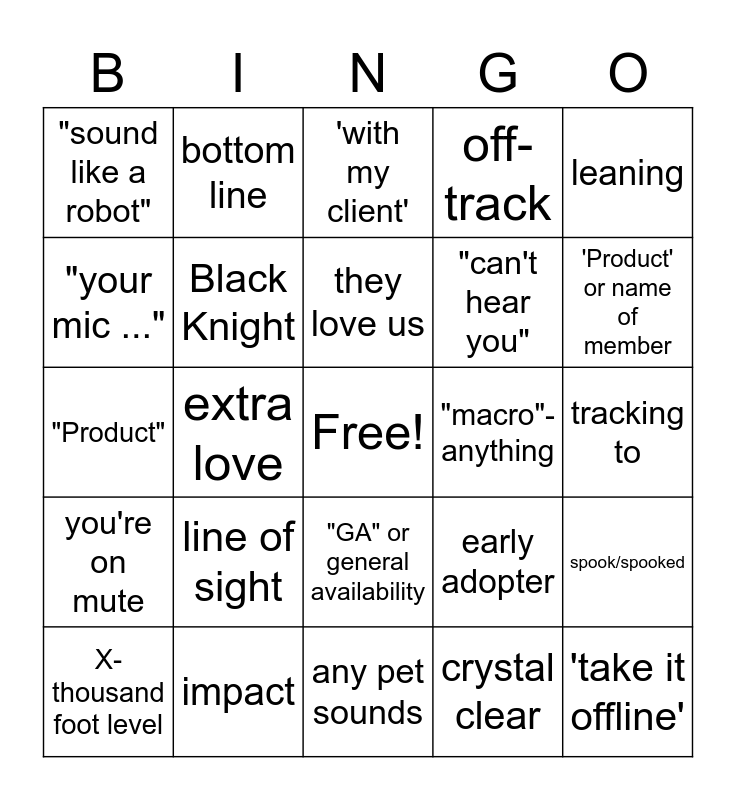 | B | I | N | G | O |
|---|---|---|---|---|
| "sound like a robot" | bottom line | 'with my client' | off-track | leaning |
| "your mic ..." | Black Knight | they love us | "can't hear you" | 'Product' or name of member |
| "Product" | extra love | Free! | "macro"-anything | tracking to |
| you're on mute | line of sight | "GA" or general availability | early adopter | spook/spooked |
| X-thousand foot level | impact | any pet sounds | crystal clear | 'take it offline' |